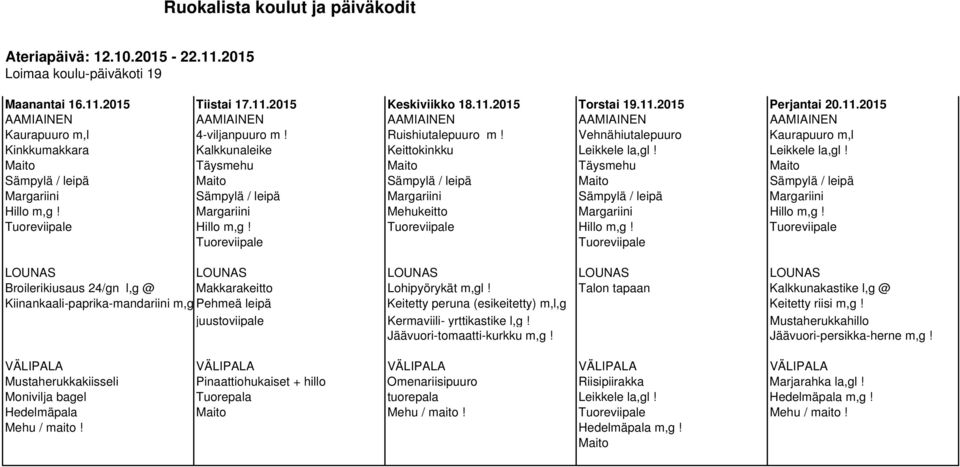 Ruokalista koulut ja päiväkodit

Ateriapäivä: 12.10.2015 - 22.11.2015
Loimaa koulu-päiväkoti 19

| Maanantai 16.11.2015 | Tiistai 17.11.2015 | Keskiviikko 18.11.2015 | Torstai 19.11.2015 | Perjantai 20.11.2015 |
|---|---|---|---|---|
| AAMIAINEN | AAMIAINEN | AAMIAINEN | AAMIAINEN | AAMIAINEN |
| Kaurapuuro m,l | 4-viljanpuuro m ! | Ruishiutalepuuro m ! | Vehnähiutalepuuro | Kaurapuuro m,l |
| Kinkkumakkara | Kalkkunaleike | Keittokinkku | Leikkele la,gl ! | Leikkele la,gl ! |
| Maito | Täysmehu | Maito | Täysmehu | Maito |
| Sämpylä / leipä | Maito | Sämpylä / leipä | Maito | Sämpylä / leipä |
| Margariini | Sämpylä / leipä | Margariini | Sämpylä / leipä | Margariini |
| Hillo m,g ! | Margariini | Mehukeitto | Margariini | Hillo m,g ! |
| Tuoreviipale | Hillo m,g ! | Tuoreviipale | Hillo m,g ! | Tuoreviipale |
| | Tuoreviipale | | Tuoreviipale | |
| LOUNAS | LOUNAS | LOUNAS | LOUNAS | LOUNAS |
| Broilerikiusaus 24/gn l,g @ | Makkarakeitto | Lohipyörykät m,gl ! | Talon tapaan | Kalkkunakastike l,g @ |
| Kiinankaali-paprika-mandariini m,g | Pehmeä leipä | Keitetty peruna (esikeitetty) m,l,g | | Keitetty riisi m,g ! |
| | juustoviipale | Kermaviili- yrttikastike l,g ! | | Mustaherukkahillo |
| | | Jäävuori-tomaatti-kurkku m,g ! | | Jäävuori-persikka-herne m,g ! |
| VÄLIPALA | VÄLIPALA | VÄLIPALA | VÄLIPALA | VÄLIPALA |
| Mustaherukkakiisseli | Pinaattiohukaiset + hillo | Omenariisipuuro | Riisipiirakka | Marjarahka la,gl ! |
| Monivilja bagel | Tuorepala | tuorepala | Leikkele la,gl ! | Hedelmäpala m,g ! |
| Hedelmäpala | Maito | Mehu / maito ! | Tuoreviipale | Mehu / maito ! |
| Mehu / maito ! | | | Hedelmäpala m,g ! | |
| | | | Maito | |